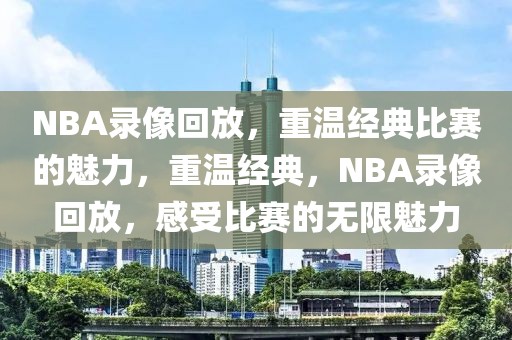 NBA录像回放，重温经典比赛的魅力，重温经典，NBA录像回放，感受比赛的无限魅力